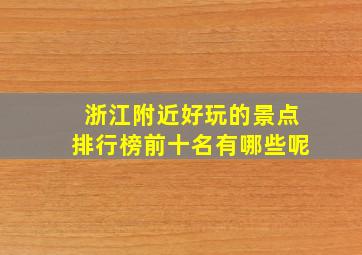 浙江附近好玩的景点
排行榜前十名有哪些呢